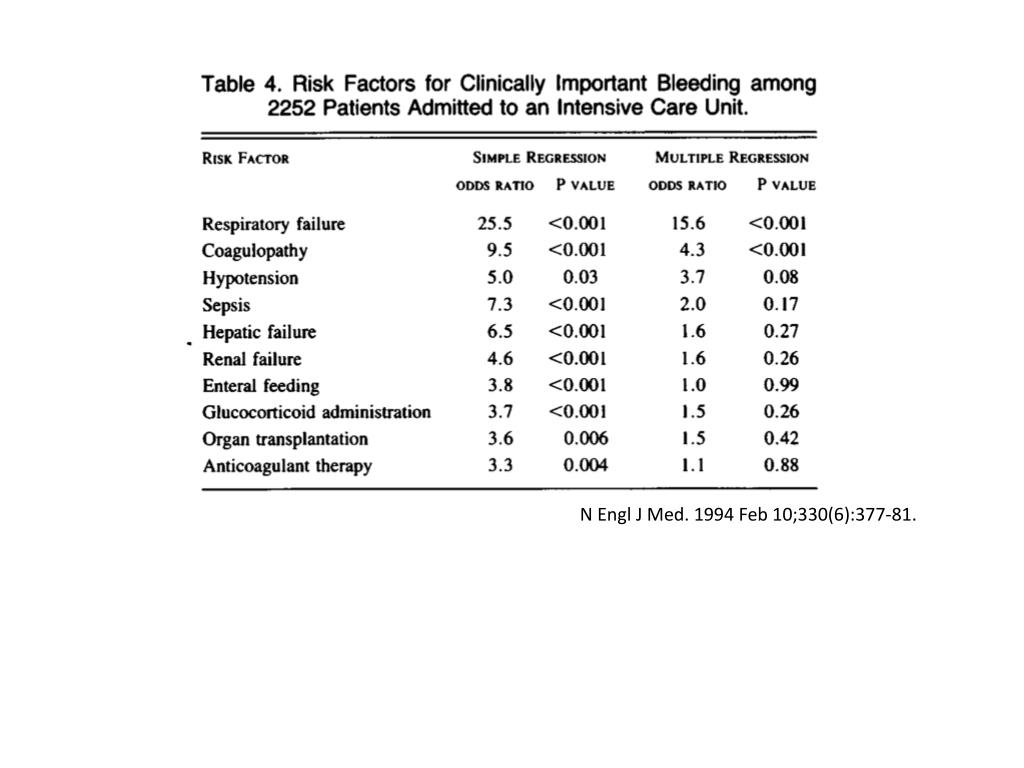 Table 4. Risk Factors for Clinically Important Bleeding among 2252 Patients Admitted to an Intensive Care Unit.

| RISK FACTOR | SIMPLE REGRESSION ODDS RATIO | SIMPLE REGRESSION P VALUE | MULTIPLE REGRESSION ODDS RATIO | MULTIPLE REGRESSION P VALUE |
|---|---|---|---|---|
| Respiratory failure | 25.5 | <0.001 | 15.6 | <0.001 |
| Coagulopathy | 9.5 | <0.001 | 4.3 | <0.001 |
| Hypotension | 5.0 | 0.03 | 3.7 | 0.08 |
| Sepsis | 7.3 | <0.001 | 2.0 | 0.17 |
| Hepatic failure | 6.5 | <0.001 | 1.6 | 0.27 |
| Renal failure | 4.6 | <0.001 | 1.6 | 0.26 |
| Enteral feeding | 3.8 | <0.001 | 1.0 | 0.99 |
| Glucocorticoid administration | 3.7 | <0.001 | 1.5 | 0.26 |
| Organ transplantation | 3.6 | 0.006 | 1.5 | 0.42 |
| Anticoagulant therapy | 3.3 | 0.004 | 1.1 | 0.88 |

N Engl J Med. 1994 Feb 10;330(6):377-81.